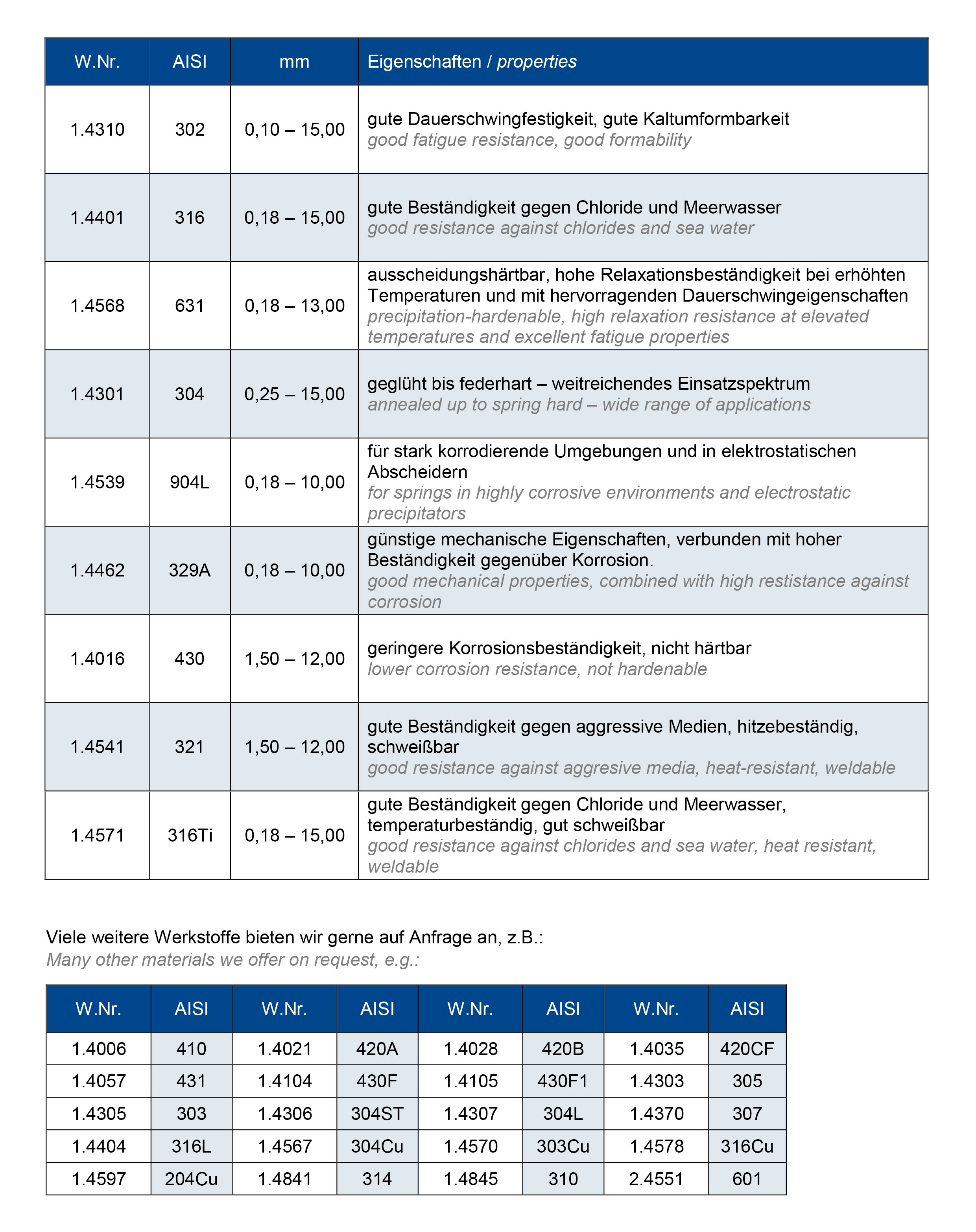 | W.Nr. | AISI | mm | Eigenschaften / properties |
|---|---|---|---|
| 1.4310 | 302 | 0,10 – 15,00 | gute Dauerschwingfestigkeit, gute Kaltumformbarkeit good fatigue resistance, good formability |
| 1.4401 | 316 | 0,18 – 15,00 | gute Beständigkeit gegen Chloride und Meerwasser good resistance against chlorides and sea water |
| 1.4568 | 631 | 0,18 – 13,00 | ausscheidungshärtbar, hohe Relaxationsbeständigkeit bei erhöhten Temperaturen und mit hervorragenden Dauerschwingeigenschaften precipitation-hardenable, high relaxation resistance at elevated temperatures and excellent fatigue properties |
| 1.4301 | 304 | 0,25 – 15,00 | geglüht bis federhart – weitreichendes Einsatzspektrum annealed up to spring hard – wide range of applications |
| 1.4539 | 904L | 0,18 – 10,00 | für stark korrodierende Umgebungen und in elektrostatischen Abscheidern for springs in highly corrosive environments and electrostatic precipitators |
| 1.4462 | 329A | 0,18 – 10,00 | günstige mechanische Eigenschaften, verbunden mit hoher Beständigkeit gegenüber Korrosion. good mechanical properties, combined with high restistance against corrosion |
| 1.4016 | 430 | 1,50 – 12,00 | geringere Korrosionsbeständigkeit, nicht härtbar lower corrosion resistance, not hardenable |
| 1.4541 | 321 | 1,50 – 12,00 | gute Beständigkeit gegen aggressive Medien, hitzebeständig, schweißbar good resistance against aggresive media, heat-resistant, weldable |
| 1.4571 | 316Ti | 0,18 – 15,00 | gute Beständigkeit gegen Chloride und Meerwasser, temperaturbeständig, gut schweißbar good resistance against chlorides and sea water, heat resistant, weldable |

Viele weitere Werkstoffe bieten wir gerne auf Anfrage an, z.B.:
Many other materials we offer on request, e.g.:

| W.Nr. | AISI | W.Nr. | AISI | W.Nr. | AISI | W.Nr. | AISI |
|---|---|---|---|---|---|---|---|
| 1.4006 | 410 | 1.4021 | 420A | 1.4028 | 420B | 1.4035 | 420CF |
| 1.4057 | 431 | 1.4104 | 430F | 1.4105 | 430F1 | 1.4303 | 305 |
| 1.4305 | 303 | 1.4306 | 304ST | 1.4307 | 304L | 1.4370 | 307 |
| 1.4404 | 316L | 1.4567 | 304Cu | 1.4570 | 303Cu | 1.4578 | 316Cu |
| 1.4597 | 204Cu | 1.4841 | 314 | 1.4845 | 310 | 2.4551 | 601 |